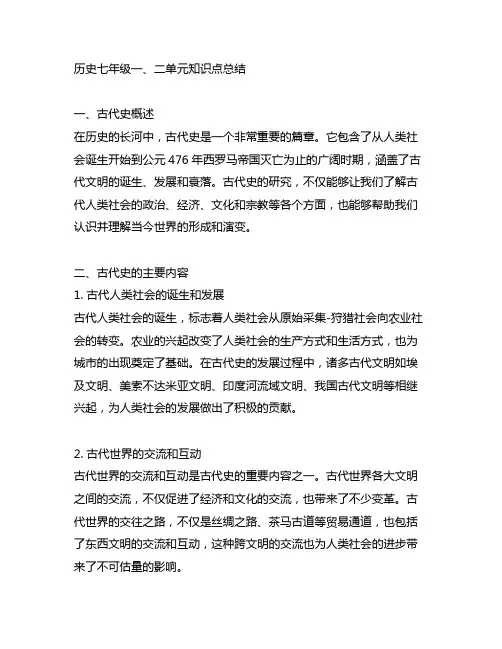 历史七年级一、二单元知识点总结

一、古代史概述
在历史的长河中，古代史是一个非常重要的篇章。它包含了从人类社会诞生开始到公元 476 年西罗马帝国灭亡为止的广阔时期，涵盖了古代文明的诞生、发展和衰落。古代史的研究，不仅能够让我们了解古代人类社会的政治、经济、文化和宗教等各个方面，也能够帮助我们认识并理解当今世界的形成和演变。

二、古代史的主要内容
1. 古代人类社会的诞生和发展
古代人类社会的诞生，标志着人类社会从原始采集-狩猎社会向农业社会的转变。农业的兴起改变了人类社会的生产方式和生活方式，也为城市的出现奠定了基础。在古代史的发展过程中，诸多古代文明如埃及文明、美索不达米亚文明、印度河流域文明、我国古代文明等相继兴起，为人类社会的发展做出了积极的贡献。

2. 古代世界的交流和互动
古代世界的交流和互动是古代史的重要内容之一。古代世界各大文明之间的交流，不仅促进了经济和文化的交流，也带来了不少变革。古代世界的交往之路，不仅是丝绸之路、茶马古道等贸易通道，也包括了东西文明的交流和互动，这种跨文明的交流也为人类社会的进步带来了不可估量的影响。